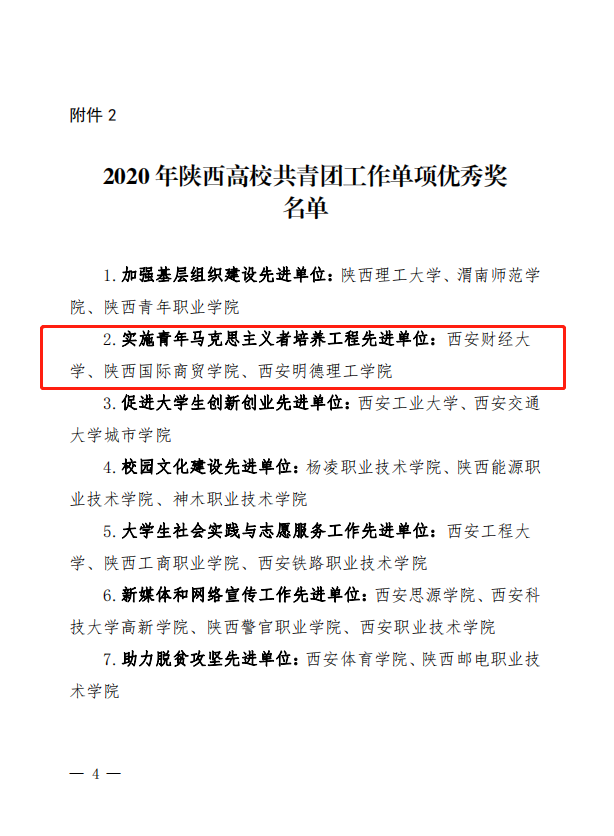 附件2

2020年陕西高校共青团工作单项优秀奖
名单

1.加强基层组织建设先进单位：陕西理工大学、渭南师范学院、陕西青年职业学院

2.实施青年马克思主义者培养工程先进单位：西安财经大学、陕西国际商贸学院、西安明德理工学院

3.促进大学生创新创业先进单位：西安工业大学、西安交通大学城市学院

4.校园文化建设先进单位：杨凌职业技术学院、陕西能源职业技术学院、神木职业技术学院

5.大学生社会实践与志愿服务工作先进单位：西安工程大学、陕西工商职业学院、西安铁路职业技术学院

6.新媒体和网络宣传工作先进单位：西安思源学院、西安科技大学高新学院、陕西警官职业学院、西安职业技术学院

7.助力脱贫攻坚先进单位：西安体育学院、陕西邮电职业技术学院

— 4 —